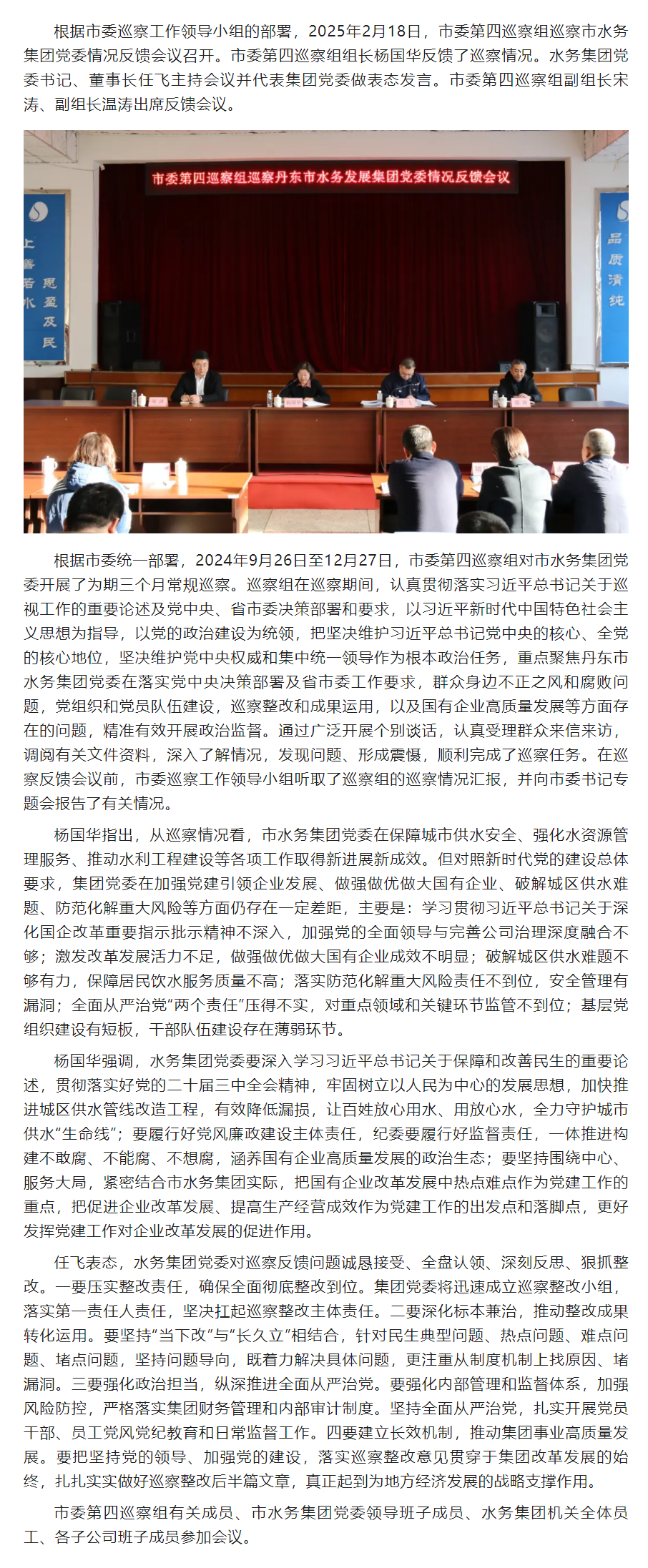 根据市委巡察工作领导小组的部署，2025年2月18日，市委第四巡察组巡察市水务集团党委情况反馈会议召开。市委第四巡察组组长杨国华反馈了巡察情况。水务集团党委书记、董事长任飞主持会议并代表集团党委做表态发言。市委第四巡察组副组长宋涛、副组长温涛出席反馈会议。

市委第四巡察组巡察丹东市水务发展集团党委情况反馈会议

上善若水 思盈及民

品质清纯

根据市委统一部署，2024年9月26日至12月27日，市委第四巡察组对市水务集团党委开展了为期三个月常规巡察。巡察组在巡察期间，认真贯彻落实习近平总书记关于巡视工作的重要论述及党中央、省市委决策部署和要求，以习近平新时代中国特色社会主义思想为指导，以党的政治建设为统领，把坚决维护习近平总书记党中央的核心、全党的核心地位，坚决维护党中央权威和集中统一领导作为根本政治任务，重点聚焦丹东市水务集团党委在落实党中央决策部署及省市委工作要求，群众身边不正之风和腐败问题，党组织和党员队伍建设，巡察整改和成果运用，以及国有企业高质量发展等方面存在的问题，精准有效开展政治监督。通过广泛开展个别谈话，认真受理群众来信来访，调阅有关文件资料，深入了解情况，发现问题、形成震慑，顺利完成了巡察任务。在巡察反馈会议前，市委巡察工作领导小组听取了巡察组的巡察情况汇报，并向市委书记专题会报告了有关情况。

杨国华指出，从巡察情况看，市水务集团党委在保障城市供水安全、强化水资源管理服务、推动水利工程建设等各项工作取得新进展新成效。但对照新时代党的建设总体要求，集团党委在加强党建引领企业发展、做强做优做大国有企业、破解城区供水难题、防范化解重大风险等方面仍存在一定差距，主要是：学习贯彻习近平总书记关于深化国企改革重要指示批示精神不深入，加强党的全面领导与完善公司治理深度融合不够；激发改革发展活力不足，做强做优做大国有企业成效不明显；破解城区供水难题不够有力，保障居民饮水服务质量不高；落实防范化解重大风险责任不到位，安全管理有漏洞；全面从严治党“两个责任”压得不实，对重点领域和关键环节监管不到位；基层党组织建设有短板，干部队伍建设存在薄弱环节。

杨国华强调，水务集团党委要深入学习习近平总书记关于保障和改善民生的重要论述，贯彻落实好党的二十届三中全会精神，牢固树立以人民为中心的发展思想，加快推进城区供水管线改造工程，有效降低漏损，让百姓放心用水、用放心水，全力守护城市供水“生命线”；要履行好党风廉政建设主体责任，纪委要履行好监督责任，一体推进构建不敢腐、不能腐、不想腐，涵养国有企业高质量发展的政治生态；要坚持围绕中心、服务大局，紧密结合市水务集团实际，把国有企业改革发展中热点难点作为党建工作的重点，把促进企业改革发展、提高生产经营成效作为党建工作的出发点和落脚点，更好发挥党建工作对企业改革发展的促进作用。

任飞表态，水务集团党委对巡察反馈问题诚恳接受、全盘认领、深刻反思、狠抓整改。一要压实整改责任，确保全面彻底整改到位。集团党委将迅速成立巡察整改小组，落实第一责任人责任，坚决扛起巡察整改主体责任。二要深化标本兼治，推动整改成果转化运用。要坚持“当下改”与“长久立”相结合，针对民生典型问题、热点问题、难点问题、堵点问题，坚持问题导向，既着力解决具体问题，更注重从制度机制上找原因、堵漏洞。三要强化政治担当，纵深推进全面从严治党。要强化内部管理和监督体系，加强风险防控，严格落实集团财务管理和内部审计制度。坚持全面从严治党，扎实开展党员干部、员工党风党纪教育和日常监督工作。四要建立长效机制，推动集团事业高质量发展。要把坚持党的领导、加强党的建设，落实巡察整改意见贯穿于集团改革发展的始终，扎扎实实做好巡察整改后半篇文章，真正起到为地方经济发展的战略支撑作用。

市委第四巡察组有关成员、市水务集团党委领导班子成员、水务集团机关全体员工、各子公司班子成员参加会议。